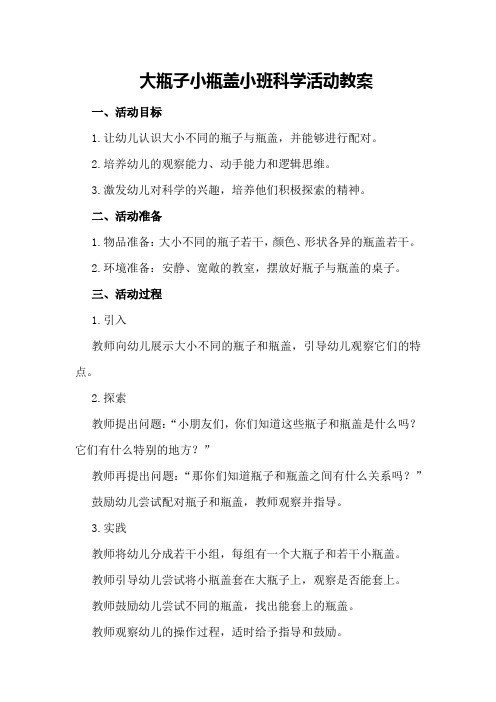 大瓶子小瓶盖小班科学活动教案

一、活动目标

1.让幼儿认识大小不同的瓶子与瓶盖，并能够进行配对。

2.培养幼儿的观察能力、动手能力和逻辑思维。

3.激发幼儿对科学的兴趣，培养他们积极探索的精神。

二、活动准备

1.物品准备：大小不同的瓶子若干，颜色、形状各异的瓶盖若干。

2.环境准备：安静、宽敞的教室，摆放好瓶子与瓶盖的桌子。

三、活动过程

1.引入

教师向幼儿展示大小不同的瓶子和瓶盖，引导幼儿观察它们的特点。

2.探索

教师提出问题：“小朋友们，你们知道这些瓶子和瓶盖是什么吗？它们有什么特别的地方？”

教师再提出问题：“那你们知道瓶子和瓶盖之间有什么关系吗？”

鼓励幼儿尝试配对瓶子和瓶盖，教师观察并指导。

3.实践

教师将幼儿分成若干小组，每组有一个大瓶子和若干小瓶盖。

教师引导幼儿尝试将小瓶盖套在大瓶子上，观察是否能套上。

教师鼓励幼儿尝试不同的瓶盖，找出能套上的瓶盖。

教师观察幼儿的操作过程，适时给予指导和鼓励。